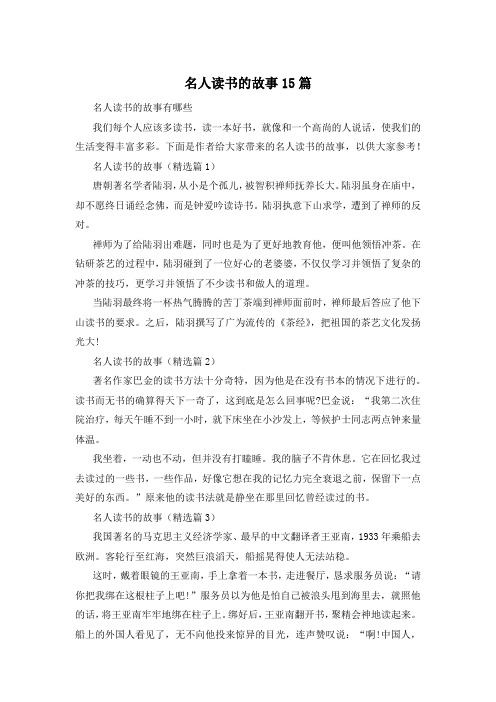 名人读书的故事15篇

名人读书的故事有哪些

我们每个人应该多读书，读一本好书，就像和一个高尚的人说话，使我们的生活变得丰富多彩。下面是作者给大家带来的名人读书的故事，以供大家参考！

名人读书的故事（精选篇1）

唐朝著名学者陆羽，从小是个孤儿，被智积禅师抚养长大。陆羽虽身在庙中，却不愿终日诵经念佛，而是钟爱吟读诗书。陆羽执意下山求学，遭到了禅师的反对。

禅师为了给陆羽出难题，同时也是为了更好地教育他，便叫他领悟冲茶。在钻研茶艺的过程中，陆羽碰到了一位好心的老婆婆，不仅仅学习并领悟了复杂的冲茶的技巧，更学习并领悟了不少读书和做人的道理。

当陆羽最终将一杯热气腾腾的苦丁茶端到禅师面前时，禅师最后答应了他下山读书的要求。之后，陆羽撰写了广为流传的《茶经》，把祖国的茶艺文化发扬光大！

名人读书的故事（精选篇2）

著名作家巴金的读书方法十分奇特，因为他是在没有书本的情况下进行的。读书而无书的确算得天下一奇了，这到底是怎么回事呢?巴金说：“我第二次住院治疗，每天午睡不到一小时，就下床坐在小沙发上，等候护士同志两点钟来量体温。

我坐着，一动也不动，但并没有打瞌睡。我的脑子不肯休息。它在回忆我过去读过的一些书，一些作品，好像它想在我的记忆力完全衰退之前，保留下一点美好的东西。”原来他的读书法就是静坐在那里回忆曾经读过的书。

名人读书的故事（精选篇3）

我国著名的马克思主义经济学家、最早的中文翻译者王亚南，1933年乘船去欧洲。客轮行至红海，突然巨浪滔天，船摇晃得使人无法站稳。

这时，戴着眼镜的王亚南，手上拿着一本书，走进餐厅，恳求服务员说：“请你把我绑在这根柱子上吧！”服务员以为他是怕自己被浪头甩到海里去，就照他的话，将王亚南牢牢地绑在柱子上。绑好后，王亚南翻开书，聚精会神地读起来。船上的外国人看见了，无不向他投来惊异的目光，连声赞叹说：“啊！中国人，